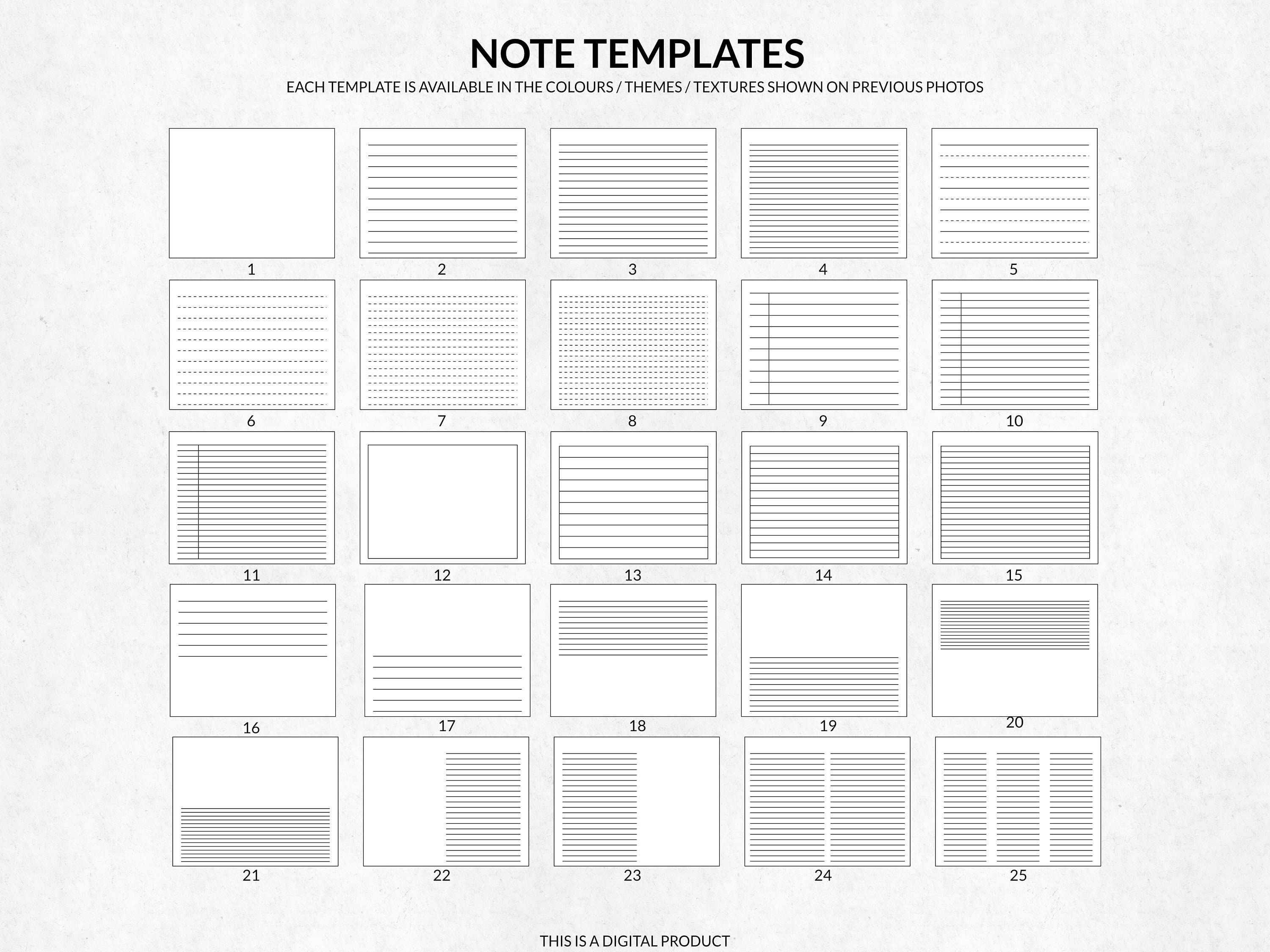 NOTE TEMPLATES

EACH TEMPLATE IS AVAILABLE IN THE COLOURS / THEMES / TEXTURES SHOWN ON PREVIOUS PHOTOS

1 2 3 4 5

6 7 8 9 10

11 12 13 14 15

16 17 18 19 20

21 22 23 24 25

THIS IS A DIGITAL PRODUCT